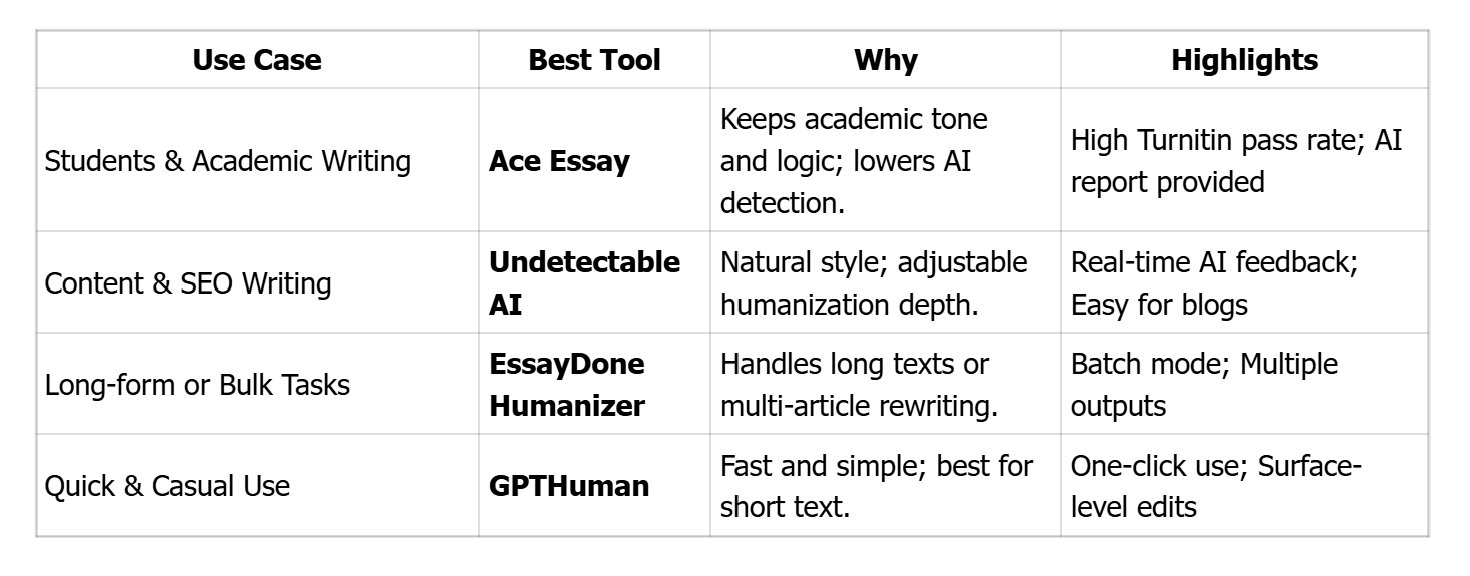 | Use Case | Best Tool | Why | Highlights |
|---|---|---|---|
| Students & Academic Writing | Ace Essay | Keeps academic tone and logic; lowers AI detection. | High Turnitin pass rate; AI report provided |
| Content & SEO Writing | Undetectable AI | Natural style; adjustable humanization depth. | Real-time AI feedback; Easy for blogs |
| Long-form or Bulk Tasks | EssayDone Humanizer | Handles long texts or multi-article rewriting. | Batch mode; Multiple outputs |
| Quick & Casual Use | GPTHuman | Fast and simple; best for short text. | One-click use; Surface-level edits |